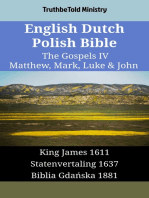 TruthbeTold Ministry

English Dutch Polish Bible
The Gospels IV
Matthew, Mark, Luke & John

King James 1611
Statenvertaling 1637
Biblia Gdańska 1881